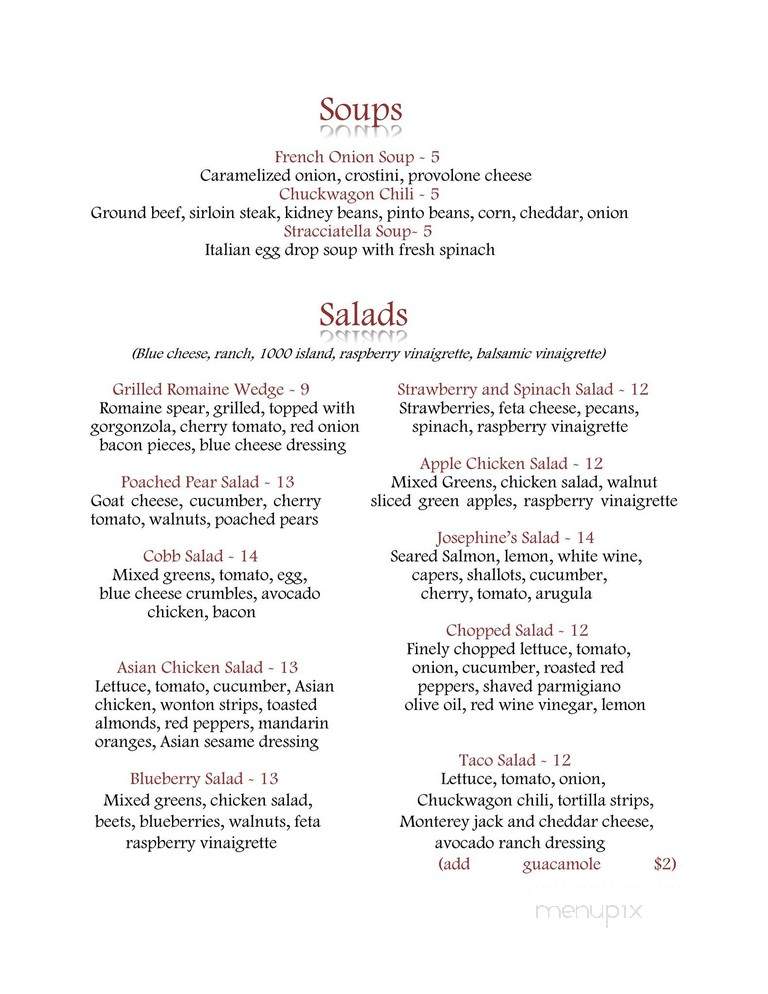 Soups

French Onion Soup - 5
Caramelized onion, crostini, provolone cheese
Chuckwagon Chili - 5
Ground beef, sirloin steak, kidney beans, pinto beans, corn, cheddar, onion
Stracciatella Soup- 5
Italian egg drop soup with fresh spinach

Salads
(Blue cheese, ranch, 1000 island, raspberry vinaigrette, balsamic vinaigrette)

Grilled Romaine Wedge - 9
Romaine spear, grilled, topped with gorgonzola, cherry tomato, red onion bacon pieces, blue cheese dressing

Poached Pear Salad - 13
Goat cheese, cucumber, cherry tomato, walnuts, poached pears

Cobb Salad - 14
Mixed greens, tomato, egg, blue cheese crumbles, avocado chicken, bacon

Asian Chicken Salad - 13
Lettuce, tomato, cucumber, Asian chicken, wonton strips, toasted almonds, red peppers, mandarin oranges, Asian sesame dressing

Blueberry Salad - 13
Mixed greens, chicken salad, beets, blueberries, walnuts, feta raspberry vinaigrette

Strawberry and Spinach Salad - 12
Strawberries, feta cheese, pecans, spinach, raspberry vinaigrette

Apple Chicken Salad - 12
Mixed Greens, chicken salad, walnut sliced green apples, raspberry vinaigrette

Josephine's Salad - 14
Seared Salmon, lemon, white wine, capers, shallots, cucumber, cherry, tomato, arugula

Chopped Salad - 12
Finely chopped lettuce, tomato, onion, cucumber, roasted red peppers, shaved parmigiano olive oil, red wine vinegar, lemon

Taco Salad - 12
Lettuce, tomato, onion, Chuckwagon chili, tortilla strips, Monterey jack and cheddar cheese, avocado ranch dressing
(add guacamole $2)

menupix